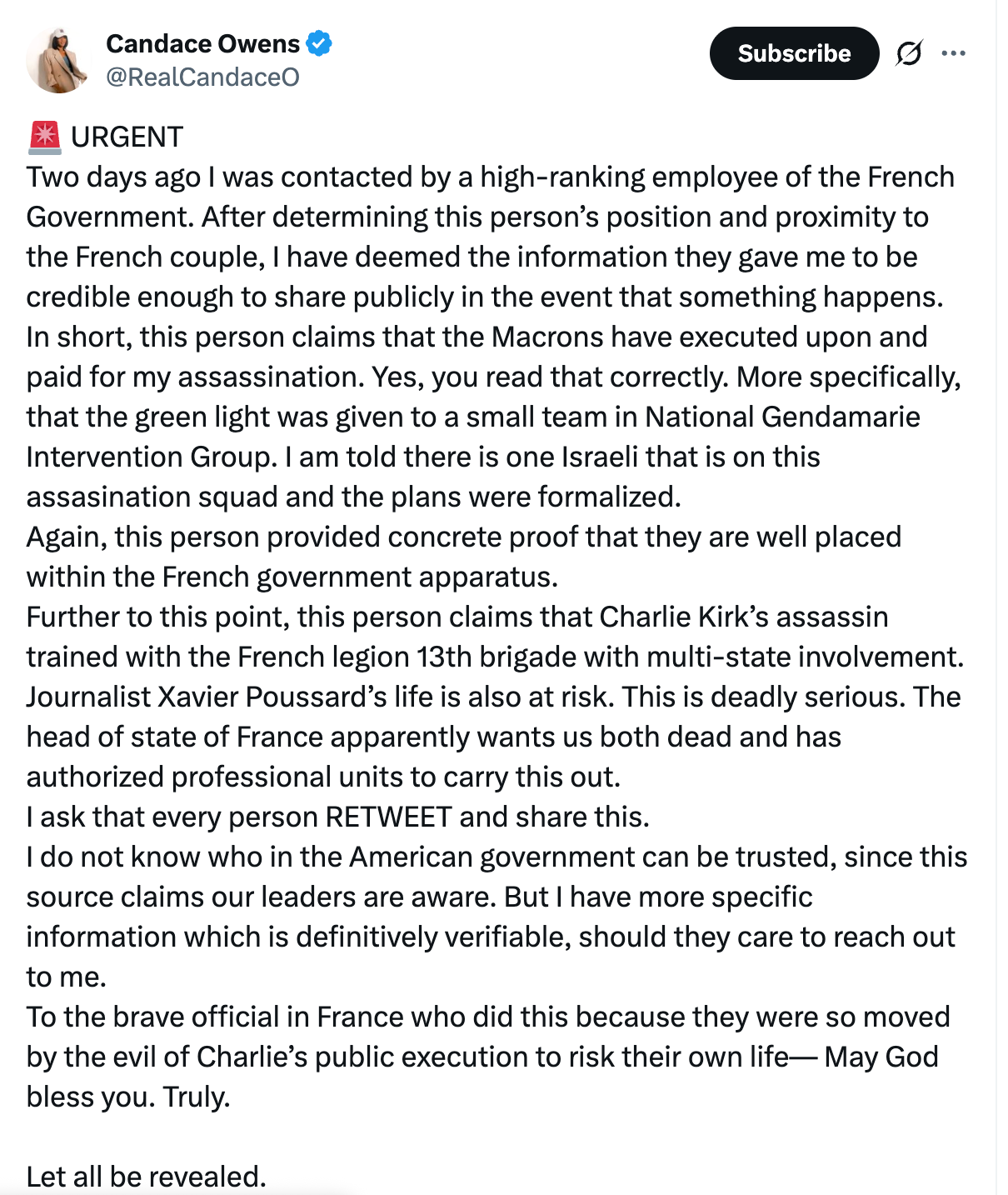 Candace Owens
@RealCandaceO

Subscribe

🚨 URGENT
Two days ago I was contacted by a high-ranking employee of the French Government. After determining this person's position and proximity to the French couple, I have deemed the information they gave me to be credible enough to share publicly in the event that something happens.
In short, this person claims that the Macrons have executed upon and paid for my assassination. Yes, you read that correctly. More specifically, that the green light was given to a small team in National Gendamarie Intervention Group. I am told there is one Israeli that is on this assasination squad and the plans were formalized.
Again, this person provided concrete proof that they are well placed within the French government apparatus.
Further to this point, this person claims that Charlie Kirk's assassin trained with the French legion 13th brigade with multi-state involvement.
Journalist Xavier Poussard's life is also at risk. This is deadly serious. The head of state of France apparently wants us both dead and has authorized professional units to carry this out.
I ask that every person RETWEET and share this.
I do not know who in the American government can be trusted, since this source claims our leaders are aware. But I have more specific information which is definitively verifiable, should they care to reach out to me.
To the brave official in France who did this because they were so moved by the evil of Charlie's public execution to risk their own life— May God bless you. Truly.

Let all be revealed.